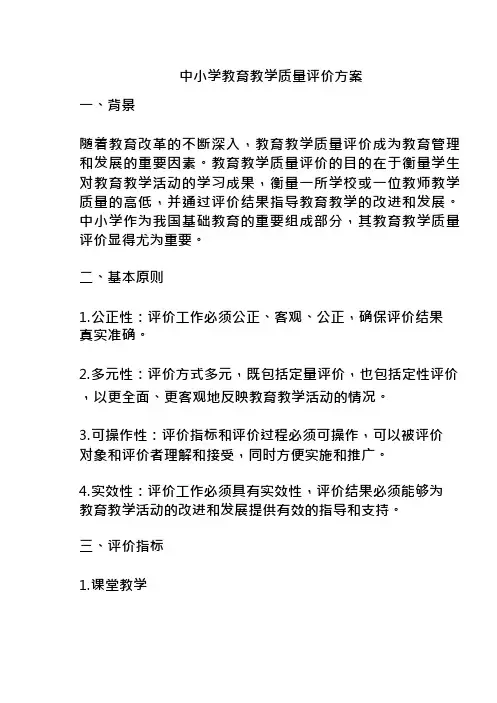 中小学教育教学质量评价方案

一、背景

随着教育改革的不断深入，教育教学质量评价成为教育管理和发展的重要因素。教育教学质量评价的目的在于衡量学生对教育教学活动的学习成果，衡量一所学校或一位教师教学质量的高低，并通过评价结果指导教育教学的改进和发展。中小学作为我国基础教育的重要组成部分，其教育教学质量评价显得尤为重要。

二、基本原则

1.公正性：评价工作必须公正、客观、公正，确保评价结果真实准确。

2.多元性：评价方式多元，既包括定量评价，也包括定性评价，以更全面、更客观地反映教育教学活动的情况。

3.可操作性：评价指标和评价过程必须可操作，可以被评价对象和评价者理解和接受，同时方便实施和推广。

4.实效性：评价工作必须具有实效性，评价结果必须能够为教育教学活动的改进和发展提供有效的指导和支持。

三、评价指标

1.课堂教学